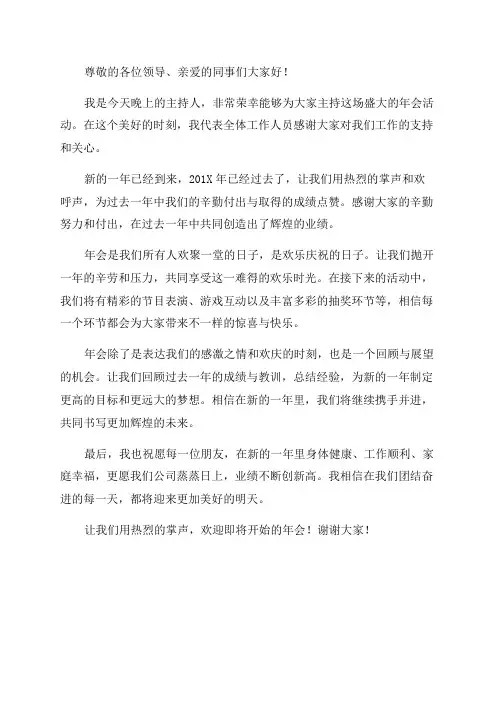 尊敬的各位领导、亲爱的同事们大家好！

我是今天晚上的主持人，非常荣幸能够为大家主持这场盛大的年会活动。在这个美好的时刻，我代表全体工作人员感谢大家对我们工作的支持和关心。

新的一年已经到来，201X 年已经过去了，让我们用热烈的掌声和欢呼声，为过去一年中我们的辛勤付出与取得的成绩点赞。感谢大家的辛勤努力和付出，在过去一年中共同创造出了辉煌的业绩。

年会是我们所有人欢聚一堂的日子，是欢乐庆祝的日子。让我们抛开一年的辛劳和压力，共同享受这一难得的欢乐时光。在接下来的活动中，我们将有精彩的节目表演、游戏互动以及丰富多彩的抽奖环节等，相信每一个环节都会为大家带来不一样的惊喜与快乐。

年会除了是表达我们的感激之情和欢庆的时刻，也是一个回顾与展望的机会。让我们回顾过去一年的成绩与教训，总结经验，为新的一年制定更高的目标和更远大的梦想。相信在新的一年里，我们将继续携手并进，共同书写更加辉煌的未来。

最后，我也祝愿每一位朋友，在新的一年里身体健康、工作顺利、家庭幸福，更愿我们公司蒸蒸日上，业绩不断创新高。我相信在我们团结奋进的每一天，都将迎来更加美好的明天。

让我们用热烈的掌声，欢迎即将开始的年会！谢谢大家！